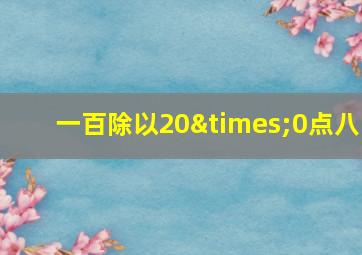 一百除以20&times;0点八